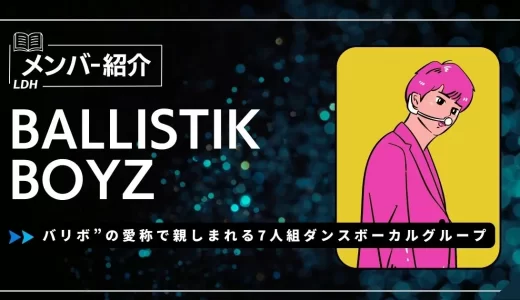 メンバー紹介
LDH

BALLISTIK BOYZ

バリボ”の愛称で親しまれる7人組ダンスボーカルグループ